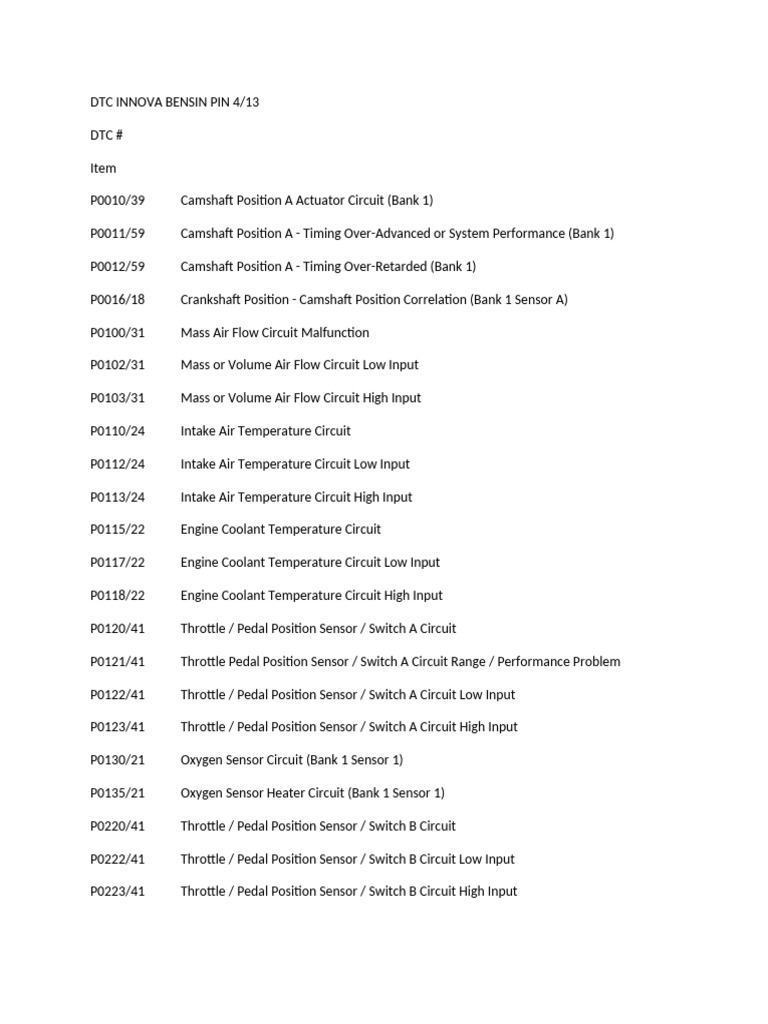 DTC INNOVA BENSIN PIN 4/13

DTC #

Item

P0010/39 Camshaft Position A Actuator Circuit (Bank 1)

P0011/59 Camshaft Position A - Timing Over-Advanced or System Performance (Bank 1)

P0012/59 Camshaft Position A - Timing Over-Retarded (Bank 1)

P0016/18 Crankshaft Position - Camshaft Position Correlation (Bank 1 Sensor A)

P0100/31 Mass Air Flow Circuit Malfunction

P0102/31 Mass or Volume Air Flow Circuit Low Input

P0103/31 Mass or Volume Air Flow Circuit High Input

P0110/24 Intake Air Temperature Circuit

P0112/24 Intake Air Temperature Circuit Low Input

P0113/24 Intake Air Temperature Circuit High Input

P0115/22 Engine Coolant Temperature Circuit

P0117/22 Engine Coolant Temperature Circuit Low Input

P0118/22 Engine Coolant Temperature Circuit High Input

P0120/41 Throttle / Pedal Position Sensor / Switch A Circuit

P0121/41 Throttle Pedal Position Sensor / Switch A Circuit Range / Performance Problem

P0122/41 Throttle / Pedal Position Sensor / Switch A Circuit Low Input

P0123/41 Throttle / Pedal Position Sensor / Switch A Circuit High Input

P0130/21 Oxygen Sensor Circuit (Bank 1 Sensor 1)

P0135/21 Oxygen Sensor Heater Circuit (Bank 1 Sensor 1)

P0220/41 Throttle / Pedal Position Sensor / Switch B Circuit

P0222/41 Throttle / Pedal Position Sensor / Switch B Circuit Low Input

P0223/41 Throttle / Pedal Position Sensor / Switch B Circuit High Input